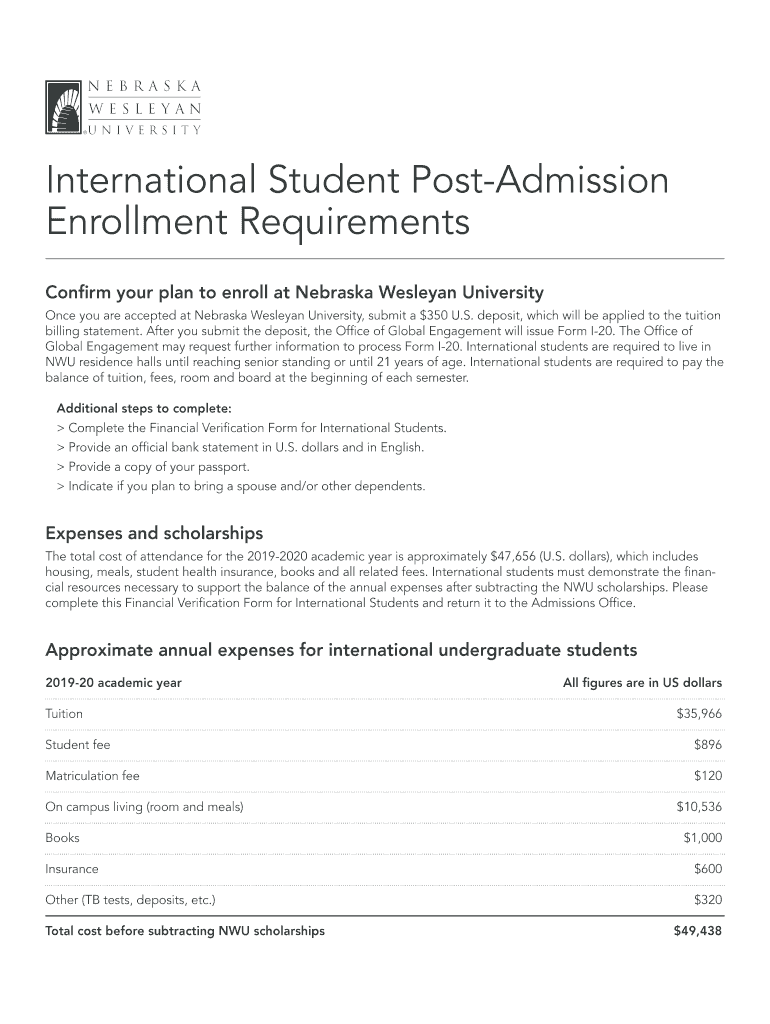 NEBRASKA
WESLEYAN
UNIVERSITY

International Student Post-Admission Enrollment Requirements

Confirm your plan to enroll at Nebraska Wesleyan University

Once you are accepted at Nebraska Wesleyan University, submit a $350 U.S. deposit, which will be applied to the tuition billing statement. After you submit the deposit, the Office of Global Engagement will issue Form I-20. The Office of Global Engagement may request further information to process Form I-20. International students are required to live in NWU residence halls until reaching senior standing or until 21 years of age. International students are required to pay the balance of tuition, fees, room and board at the beginning of each semester.

Additional steps to complete:
> Complete the Financial Verification Form for International Students.
> Provide an official bank statement in U.S. dollars and in English.
> Provide a copy of your passport.
> Indicate if you plan to bring a spouse and/or other dependents.

Expenses and scholarships

The total cost of attendance for the 2019-2020 academic year is approximately $47,656 (U.S. dollars), which includes housing, meals, student health insurance, books and all related fees. International students must demonstrate the financial resources necessary to support the balance of the annual expenses after subtracting the NWU scholarships. Please complete this Financial Verification Form for International Students and return it to the Admissions Office.

Approximate annual expenses for international undergraduate students

| 2019-20 academic year | All figures are in US dollars |
|---|---|
| Tuition | $35,966 |
| Student fee | $896 |
| Matriculation fee | $120 |
| On campus living (room and meals) | $10,536 |
| Books | $1,000 |
| Insurance | $600 |
| Other (TB tests, deposits, etc.) | $320 |
| Total cost before subtracting NWU scholarships | $49,438 |